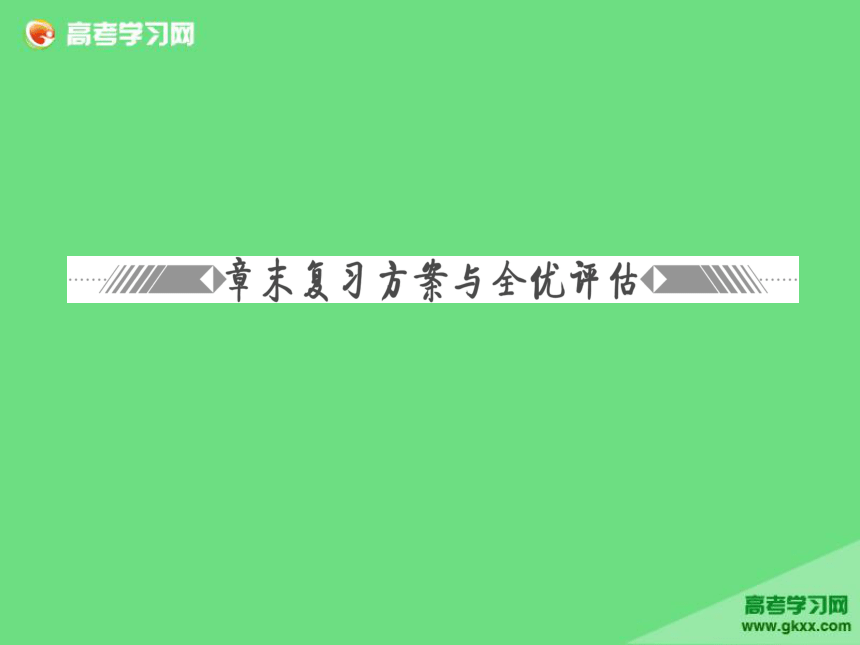 高考学习网

章末复习方案与全优评估

高考学习网
www.gkxx.com